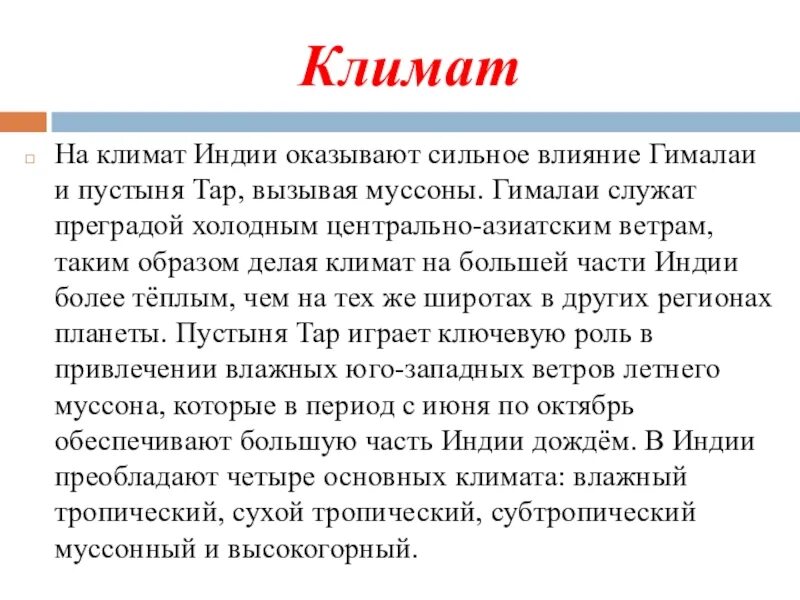 Климат

На климат Индии оказывают сильное влияние Гималаи и пустыня Тар, вызывая муссоны. Гималаи служат преградой холодным центрально-азиатским ветрам, таким образом делая климат на большей части Индии более тёплым, чем на тех же широтах в других регионах планеты. Пустыня Тар играет ключевую роль в привлечении влажных юго-западных ветров летнего муссона, которые в период с июня по октябрь обеспечивают большую часть Индии дождём. В Индии преобладают четыре основных климата: влажный тропический, сухой тропический, субтропический муссонный и высокогорный.